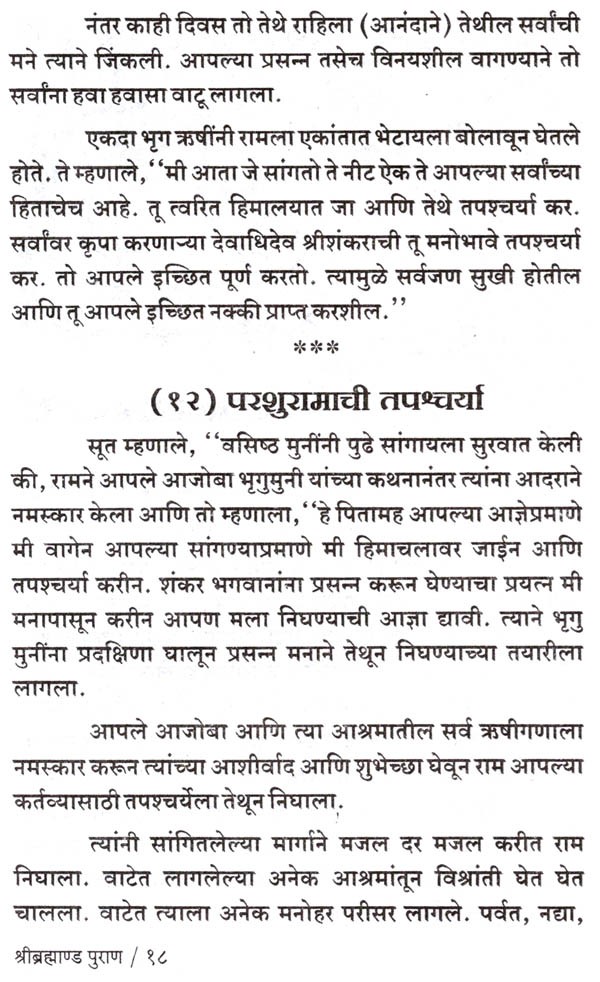 नंतर काही दिवस तो तेथे राहिला (आनंदाने) तेथील सर्वांची मने त्याने जिंकली. आपल्या प्रसन्न तसेच विनयशील वागण्याने तो सर्वांना हवा हवासा वाटू लागला.

एकदा भृग ऋषींनी रामला एकांतात भेटायला बोलावून घेतले होते. ते म्हणाले, ''मी आता जे सांगतो ते नीट ऐक ते आपल्या सर्वांच्या हिताचेच आहे. तू त्वरित हिमालयात जा आणि तेथे तपश्चर्या कर. सर्वांवर कृपा करणाऱ्या देवाधिदेव श्रीशंकराची तू मनोभावे तपश्चर्या कर. तो आपले इच्छित पूर्ण करतो. त्यामुळे सर्वजण सुखी होतील आणि तू आपले इच्छित नक्की प्राप्त करशील.''

***

(१२) परशुरामाची तपश्चर्या

सूत म्हणाले, ''वसिष्ठ मुनींनी पुढे सांगायला सुरवात केली की, रामने आपले आजोबा भृगुमुनी यांच्या कथनानंतर त्यांना आदराने नमस्कार केला आणि तो म्हणाला, ''हे पितामह आपल्या आज्ञेप्रमाणे मी वागेन आपल्या सांगण्याप्रमाणे मी हिमाचलावर जाईन आणि तपश्चर्या करीन. शंकर भगवानांना प्रसन्न करून घेण्याचा प्रयत्न मी मनापासून करीन आपण मला निघण्याची आज्ञा द्यावी. त्याने भृगु मुनींना प्रदक्षिणा घालून प्रसन्न मनाने तेथून निघण्याच्या तयारीला लागला.

आपले आजोबा आणि त्या आश्रमातील सर्व ऋषीगणाला नमस्कार करून त्यांच्या आशीर्वाद आणि शुभेच्छा घेवून राम आपल्या कर्तव्यासाठी तपश्चर्येला तेथून निघाला.

त्यांनी सांगितलेल्या मार्गाने मजल दर मजल करीत राम निघाला. वाटेत लागलेल्या अनेक आश्रमांतून विश्रांती घेत घेत चालला. वाटेत त्याला अनेक मनोहर परीसर लागले. पर्वत, नद्या,

श्रीब्रह्माण्ड पुराण / १८